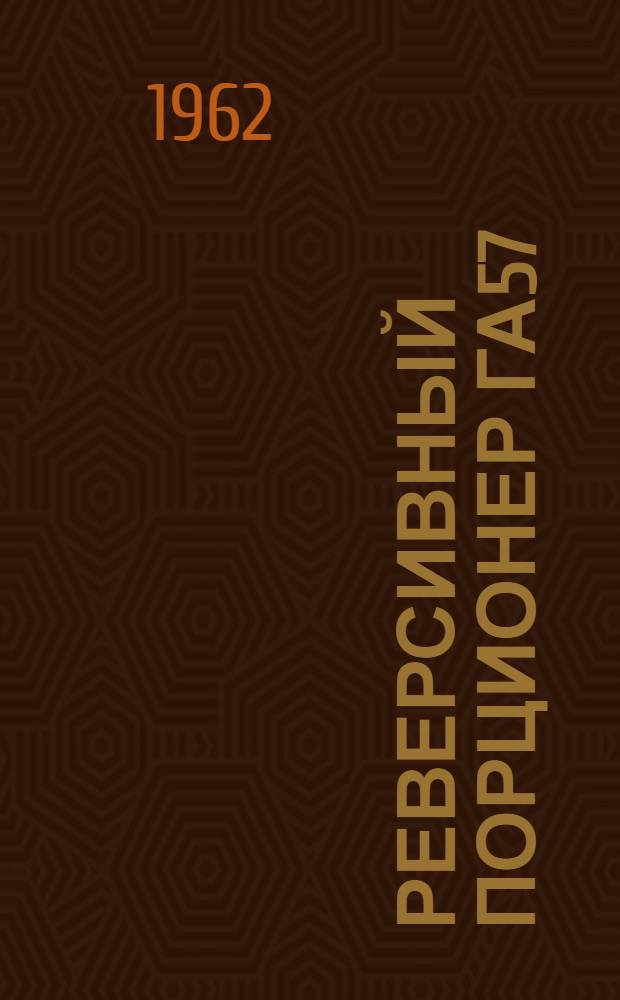 1962

РЕВЕРСИВНЫЙ ПОРЦИОНЕР ГА57